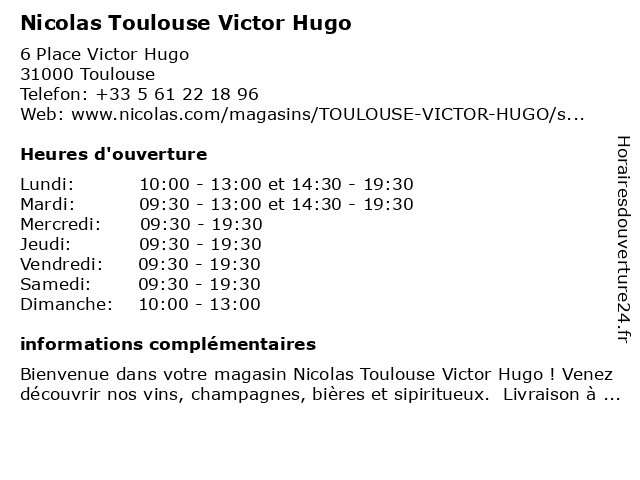 Nicolas Toulouse Victor Hugo

6 Place Victor Hugo
31000 Toulouse
Telefon: +33 5 61 22 18 96
Web: www.nicolas.com/magasins/TOULOUSE-VICTOR-HUGO/s...

Heures d'ouverture

Lundi: 10:00 - 13:00 et 14:30 - 19:30
Mardi: 09:30 - 13:00 et 14:30 - 19:30
Mercredi: 09:30 - 19:30
Jeudi: 09:30 - 19:30
Vendredi: 09:30 - 19:30
Samedi: 09:30 - 19:30
Dimanche: 10:00 - 13:00

informations complémentaires

Bienvenue dans votre magasin Nicolas Toulouse Victor Hugo ! Venez découvrir nos vins, champagnes, bières et sipiritueux.  Livraison à ...

Horairesdouverture24.fr